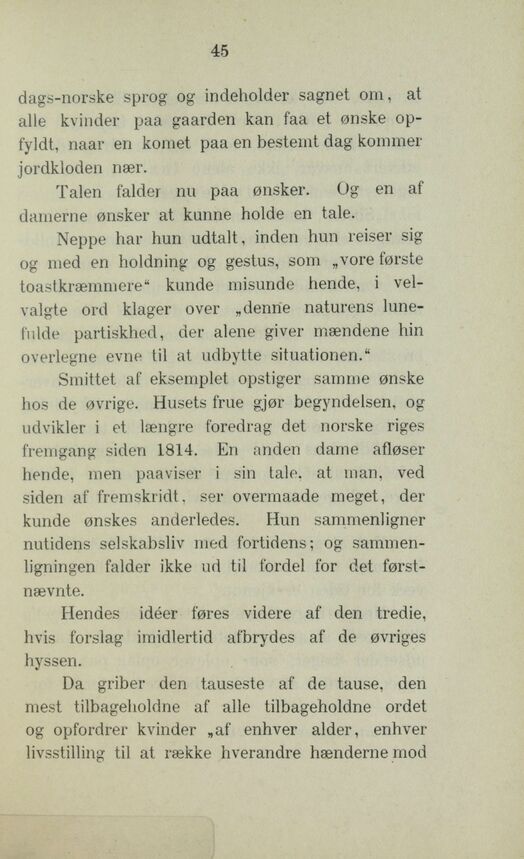 45

dags-norske sprog og indeholder sagnet om, at alle kvinder paa gaarden kan faa et ønske opfyldt, naar en komet paa en bestemt dag kommer jordkloden nær.

Talen falder nu paa ønsker. Og en af damerne ønsker at kunne holde en tale.

Neppe har hun udtalt, inden hun reiser sig og med en holdning og gestus, som „vore første toastkræmmere“ kunde misunde hende, i velvalgte ord klager over „denne naturens lunefulde partiskhed, der alene giver mændene hin overlegne evne til at udbytte situationen.“

Smittet af eksemplet opstiger samme ønske hos de øvrige. Husets frue gjør begyndelsen, og udvikler i et længre foredrag det norske riges fremgang siden 1814. En anden dame afløser hende, men paaviser i sin tale, at man, ved siden af fremskridt, ser overmaade meget, der kunde ønskes anderledes. Hun sammenligner nutidens selskabsliv med fortidens; og sammenligningen falder ikke ud til fordel for det førstnævnte.

Hendes idéer føres videre af den tredie, hvis forslag imidlertid afbrydes af de øvriges hyssen.

Da griber den tauseste af de tause, den mest tilbageholdne af alle tilbageholdne ordet og opfordrer kvinder „af enhver alder, enhver livsstilling til at række hverandre hænderne mod